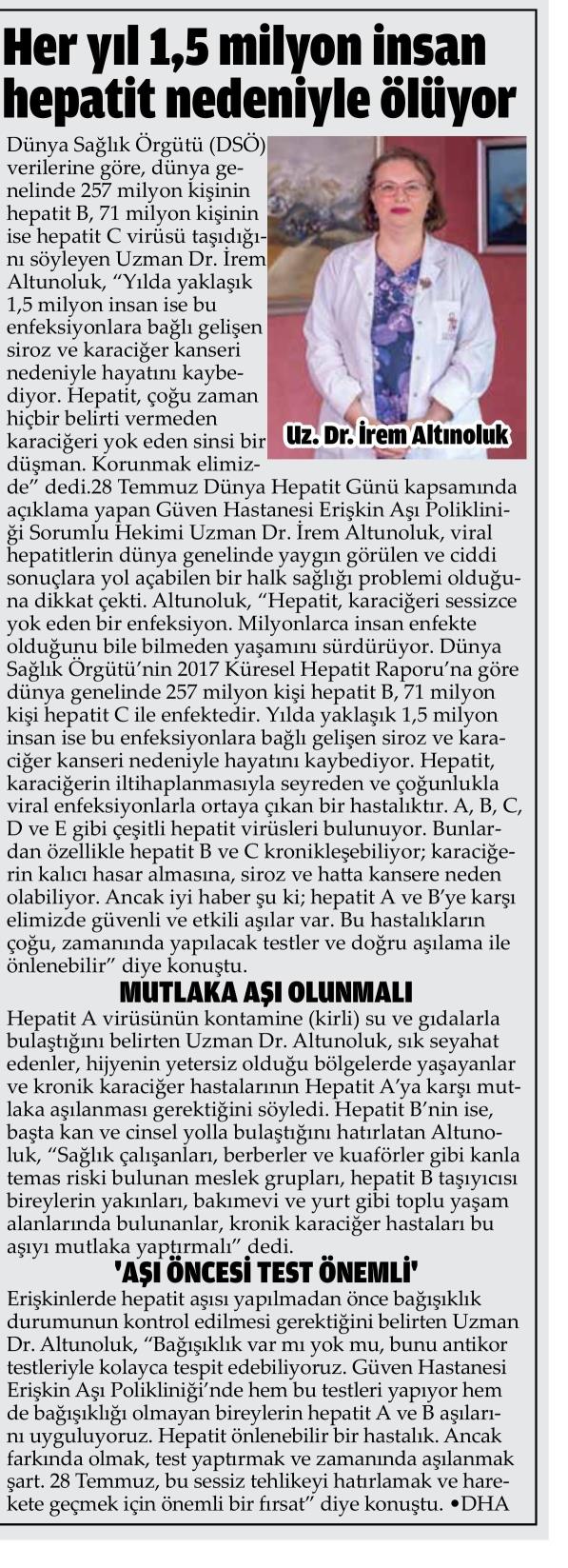 Her yıl 1,5 milyon insan hepatit nedeniyle ölüyor

Dünya Sağlık Örgütü (DSÖ) verilerine göre, dünya genelinde 257 milyon kişinin hepatit B, 71 milyon kişinin ise hepatit C virüsü taşıdığını söyleyen Uzman Dr. İrem Altunoluk, "Yılda yaklaşık 1,5 milyon insan ise bu enfeksiyonlara bağlı gelişen siroz ve karaciğer kanseri nedeniyle hayatını kaybediyor. Hepatit, çoğu zaman hiçbir belirti vermeden karaciğeri yok eden sinsi bir düşman. Korunmak elimizde" dedi.28 Temmuz Dünya Hepatit Günü kapsamında açıklama yapan Güven Hastanesi Erişkin Aşı Polikliniği Sorumlu Hekimi Uzman Dr. İrem Altunoluk, viral hepatitlerin dünya genelinde yaygın görülen ve ciddi sonuçlara yol açabilen bir halk sağlığı problemi olduğuna dikkat çekti. Altunoluk, "Hepatit, karaciğeri sessizce yok eden bir enfeksiyon. Milyonlarca insan enfekte olduğunu bile bilmeden yaşamını sürdürüyor. Dünya Sağlık Örgütü'nin 2017 Küresel Hepatit Raporu'na göre dünya genelinde 257 milyon kişi hepatit B, 71 milyon kişi hepatit C ile enfektedir. Yılda yaklaşık 1,5 milyon insan ise bu enfeksiyonlara bağlı gelişen siroz ve karaciğer kanseri nedeniyle hayatını kaybediyor. Hepatit, karaciğerin iltihaplanmasıyla seyreden ve çoğunlukla viral enfeksiyonlarla ortaya çıkan bir hastalıktır. A, B, C, D ve E gibi çeşitli hepatit virüsleri bulunuyor. Bunlardan özellikle hepatit B ve C kronikleşebiliyor; karaciğerin kalıcı hasar almasına, siroz ve hatta kansere neden olabiliyor. Ancak iyi haber şu ki; hepatit A ve B'ye karşı elimizde güvenli ve etkili aşılar var. Bu hastalıkların çoğu, zamanında yapılacak testler ve doğru aşılama ile önlenebilir" diye konuştu.

Uz. Dr. İrem Altınoluk

MUTLAKA AŞI OLUNMALI

Hepatit A virüsünün kontamine (kirli) su ve gıdalarla bulaştığını belirten Uzman Dr. Altunoluk, sık seyahat edenler, hijyenin yetersiz olduğu bölgelerde yaşayanlar ve kronik karaciğer hastalarının Hepatit A'ya karşı mutlaka aşılanması gerektiğini söyledi. Hepatit B'nin ise, başta kan ve cinsel yolla bulaştığını hatırlatan Altunoluk, "Sağlık çalışanları, berberler ve kuaförler gibi kanla temas riski bulunan meslek grupları, hepatit B taşıyıcısı bireylerin yakınları, bakımevi ve yurt gibi toplu yaşam alanlarında bulunanlar, kronik karaciğer hastaları bu aşıyı mutlaka yaptırmalı" dedi.

'AŞI ÖNCESİ TEST ÖNEMLİ'

Erişkinlerde hepatit aşısı yapılmadan önce bağışıklık durumunun kontrol edilmesi gerektiğini belirten Uzman Dr. Altunoluk, "Bağışıklık var mı yok mu, bunu antikor testleriyle kolayca tespit edebiliyoruz. Güven Hastanesi Erişkin Aşı Polikliniği'nde hem bu testleri yapıyor hem de bağışıklığı olmayan bireylerin hepatit A ve B aşılarını uyguluyoruz. Hepatit önlenebilir bir hastalık. Ancak farkında olmak, test yaptırmak ve zamanında aşılanmak şart. 28 Temmuz, bu sessiz tehlikeyi hatırlamak ve harekete geçmek için önemli bir fırsat" diye konuştu. •DHA